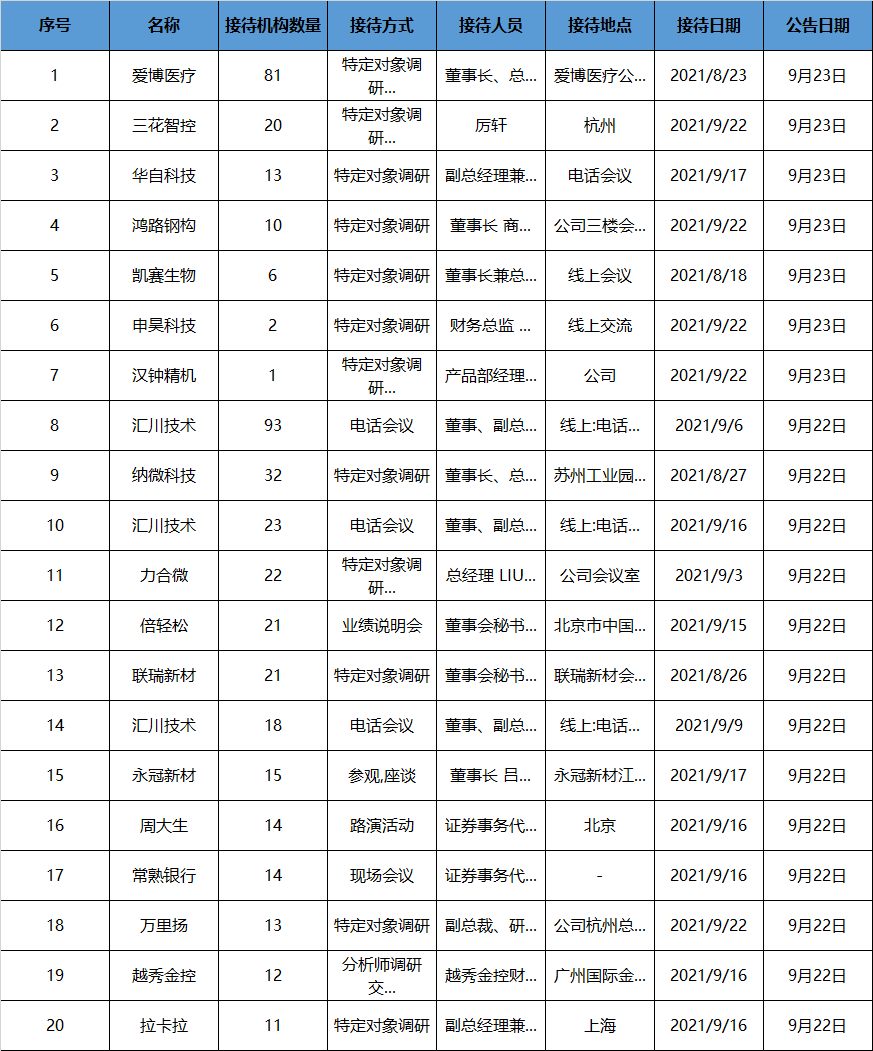 | 序号 | 名称 | 接待机构数量 | 接待方式 | 接待人员 | 接待地点 | 接待日期 | 公告日期 |
|---|---|---|---|---|---|---|---|
| 1 | 爱博医疗 | 81 | 特定对象调研... | 董事长、总... | 爱博医疗公... | 2021/8/23 | 9月23日 |
| 2 | 三花智控 | 20 | 特定对象调研... | 厉轩 | 杭州 | 2021/9/22 | 9月23日 |
| 3 | 华自科技 | 13 | 特定对象调研 | 副总经理兼... | 电话会议 | 2021/9/17 | 9月23日 |
| 4 | 鸿路钢构 | 10 | 特定对象调研 | 董事长 商... | 公司三楼会... | 2021/9/22 | 9月23日 |
| 5 | 凯赛生物 | 6 | 特定对象调研 | 董事长兼总... | 线上会议 | 2021/8/18 | 9月23日 |
| 6 | 申昊科技 | 2 | 特定对象调研 | 财务总监 ... | 线上交流 | 2021/9/22 | 9月23日 |
| 7 | 汉钟精机 | 1 | 特定对象调研... | 产品部经理... | 公司 | 2021/9/22 | 9月23日 |
| 8 | 汇川技术 | 93 | 电话会议 | 董事、副总... | 线上:电话... | 2021/9/6 | 9月22日 |
| 9 | 纳微科技 | 32 | 特定对象调研 | 董事长、总... | 苏州工业园... | 2021/8/27 | 9月22日 |
| 10 | 汇川技术 | 23 | 电话会议 | 董事、副总... | 线上:电话... | 2021/9/16 | 9月22日 |
| 11 | 力合微 | 22 | 特定对象调研... | 总经理 LIU... | 公司会议室 | 2021/9/3 | 9月22日 |
| 12 | 倍轻松 | 21 | 业绩说明会 | 董事会秘书... | 北京市中国... | 2021/9/15 | 9月22日 |
| 13 | 联瑞新材 | 21 | 特定对象调研 | 董事会秘书... | 联瑞新材会... | 2021/8/26 | 9月22日 |
| 14 | 汇川技术 | 18 | 电话会议 | 董事、副总... | 线上:电话... | 2021/9/9 | 9月22日 |
| 15 | 永冠新材 | 15 | 参观,座谈 | 董事长 吕... | 永冠新材江... | 2021/9/17 | 9月22日 |
| 16 | 周大生 | 14 | 路演活动 | 证券事务代... | 北京 | 2021/9/16 | 9月22日 |
| 17 | 常熟银行 | 14 | 现场会议 | 证券事务代... | - | 2021/9/16 | 9月22日 |
| 18 | 万里扬 | 13 | 特定对象调研 | 副总裁、研... | 公司杭州总... | 2021/9/22 | 9月22日 |
| 19 | 越秀金控 | 12 | 分析师调研交... | 越秀金控财... | 广州国际金... | 2021/9/16 | 9月22日 |
| 20 | 拉卡拉 | 11 | 特定对象调研 | 副总经理兼... | 上海 | 2021/9/16 | 9月22日 |